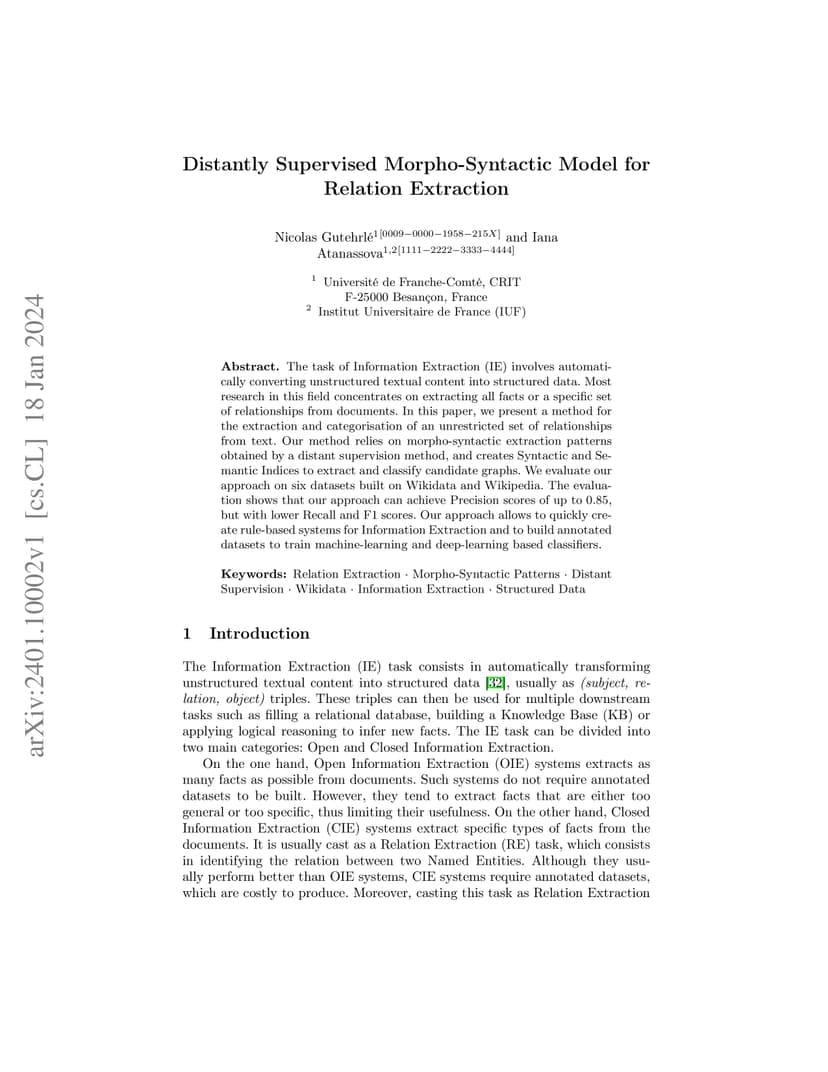 arXiv:2401.10002v1 [cs.CL] 18 Jan 2024

Distantly Supervised Morpho-Syntactic Model for Relation Extraction

Nicolas Gutehrlé$^{1[0009-0000-1958-215X]}$ and Iana Atanassova$^{1,2[1111-2222-3333-4444]}$

$^1$ Université de Franche-Comté, CRIT
F-25000 Besançon, France
$^2$ Institut Universitaire de France (IUF)

Abstract. The task of Information Extraction (IE) involves automatically converting unstructured textual content into structured data. Most research in this field concentrates on extracting all facts or a specific set of relationships from documents. In this paper, we present a method for the extraction and categorisation of an unrestricted set of relationships from text. Our method relies on morpho-syntactic extraction patterns obtained by a distant supervision method, and creates Syntactic and Semantic Indices to extract and classify candidate graphs. We evaluate our approach on six datasets built on Wikidata and Wikipedia. The evaluation shows that our approach can achieve Precision scores of up to 0.85, but with lower Recall and F1 scores. Our approach allows to quickly create rule-based systems for Information Extraction and to build annotated datasets to train machine-learning and deep-learning based classifiers.

Keywords: Relation Extraction · Morpho-Syntactic Patterns · Distant Supervision · Wikidata · Information Extraction · Structured Data

1 Introduction

The Information Extraction (IE) task consists in automatically transforming unstructured textual content into structured data [32], usually as (subject, relation, object) triples. These triples can then be used for multiple downstream tasks such as filling a relational database, building a Knowledge Base (KB) or applying logical reasoning to infer new facts. The IE task can be divided into two main categories: Open and Closed Information Extraction.

On the one hand, Open Information Extraction (OIE) systems extracts as many facts as possible from documents. Such systems do not require annotated datasets to be built. However, they tend to extract facts that are either too general or too specific, thus limiting their usefulness. On the other hand, Closed Information Extraction (CIE) systems extract specific types of facts from the documents. It is usually cast as a Relation Extraction (RE) task, which consists in identifying the relation between two Named Entities. Although they usually perform better than OIE systems, CIE systems require annotated datasets, which are costly to produce. Moreover, casting this task as Relation Extraction